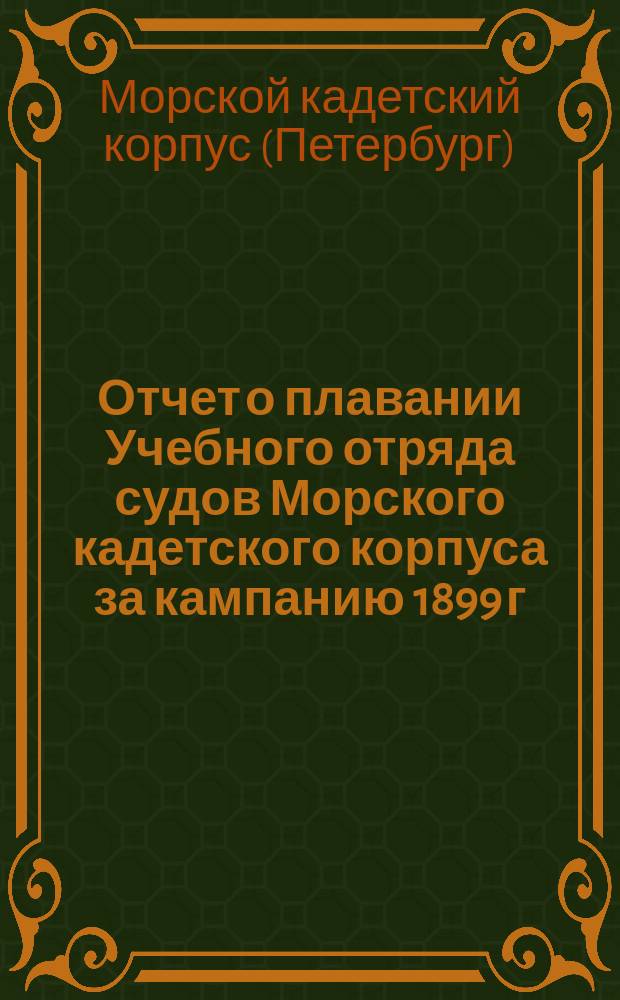 Морской кадетский корпус (Петербург)

Отчет о плавании Учебного отряда судов Морского кадетского корпуса за кампанию 1899 г